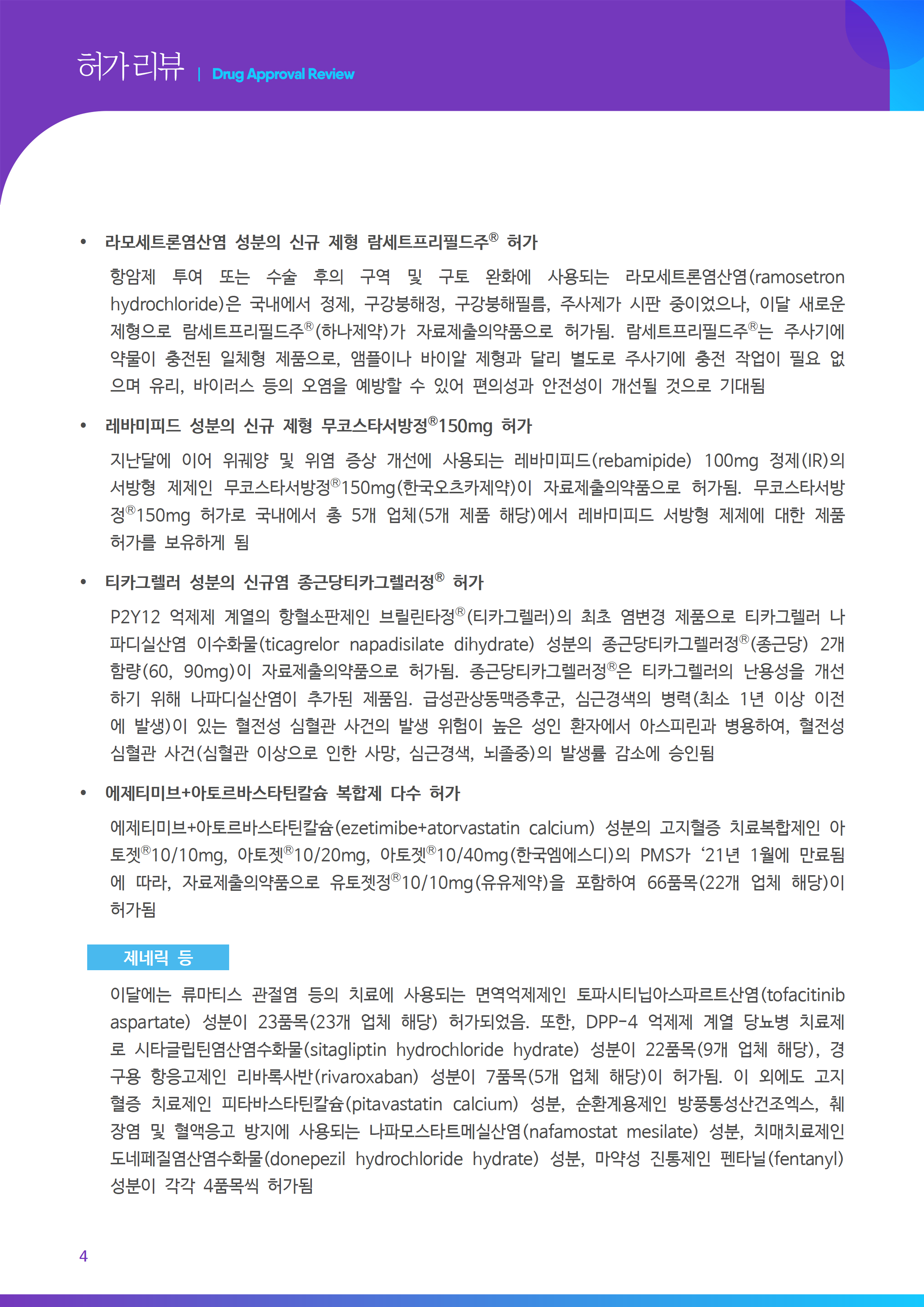 허가리뷰 | Drug Approval Review

• 라모세트론염산염 성분의 신규 제형 람세트프리필드주® 허가

항암제 투여 또는 수술 후의 구역 및 구토 완화에 사용되는 라모세트론염산염(ramosetron hydrochloride)은 국내에서 정제, 구강붕해정, 구강붕해필름, 주사제가 시판 중이었으나, 이달 새로운 제형으로 람세트프리필드주®(하나제약)가 자료제출의약품으로 허가됨. 람세트프리필드주®는 주사기에 약물이 충전된 일체형 제품으로, 앰플이나 바이알 제형과 달리 별도로 주사기에 충전 작업이 필요 없으며 유리, 바이러스 등의 오염을 예방할 수 있어 편의성과 안전성이 개선될 것으로 기대됨

• 레바미피드 성분의 신규 제형 무코스타서방정®150mg 허가

지난달에 이어 위궤양 및 위염 증상 개선에 사용되는 레바미피드(rebamipide) 100mg 정제(IR)의 서방형 제제인 무코스타서방정®150mg(한국오츠카제약)이 자료제출의약품으로 허가됨. 무코스타서방정®150mg 허가로 국내에서 총 5개 업체(5개 제품 해당)에서 레바미피드 서방형 제제에 대한 제품 허가를 보유하게 됨

• 티카그렐러 성분의 신규염 종근당티카그렐러정® 허가

P2Y12 억제제 계열의 항혈소판제인 브릴린타정®(티카그렐러)의 최초 염변경 제품으로 티카그렐러 나파디실산염 이수화물(ticagrelor napadisilate dihydrate) 성분의 종근당티카그렐러정®(종근당) 2개 함량(60, 90mg)이 자료제출의약품으로 허가됨. 종근당티카그렐러정®은 티카그렐러의 난용성을 개선하기 위해 나파디실산염이 추가된 제품임. 급성관상동맥증후군, 심근경색의 병력(최소 1년 이상 이전에 발생)이 있는 혈전성 심혈관 사건의 발생 위험이 높은 성인 환자에서 아스피린과 병용하여, 혈전성 심혈관 사건(심혈관 이상으로 인한 사망, 심근경색, 뇌졸중)의 발생률 감소에 승인됨

• 에제티미브+아토르바스타틴칼슘 복합제 다수 허가

에제티미브+아토르바스타틴칼슘(ezetimibe+atorvastatin calcium) 성분의 고지혈증 치료복합제인 아토젯®10/10mg, 아토젯®10/20mg, 아토젯®10/40mg(한국엠에스디)의 PMS가 ‘21년 1월에 만료됨에 따라, 자료제출의약품으로 유토젯정®10/10mg(유유제약)을 포함하여 66품목(22개 업체 해당)이 허가됨

제네릭 등

이달에는 류마티스 관절염 등의 치료에 사용되는 면역억제제인 토파시티닙아스파르트산염(tofacitinib aspartate) 성분이 23품목(23개 업체 해당) 허가되었음. 또한, DPP-4 억제제 계열 당뇨병 치료제로 시타글립틴염산염수화물(sitagliptin hydrochloride hydrate) 성분이 22품목(9개 업체 해당), 경구용 항응고제인 리바록사반(rivaroxaban) 성분이 7품목(5개 업체 해당)이 허가됨. 이 외에도 고지혈증 치료제인 피타바스타틴칼슘(pitavastatin calcium) 성분, 순환계용제인 방풍통성산건조엑스, 췌장염 및 혈액응고 방지에 사용되는 나파모스타트메실산염(nafamostat mesilate) 성분, 치매치료제인 도네페질염산염수화물(donepezil hydrochloride hydrate) 성분, 마약성 진통제인 펜타닐(fentanyl) 성분이 각각 4품목씩 허가됨

4